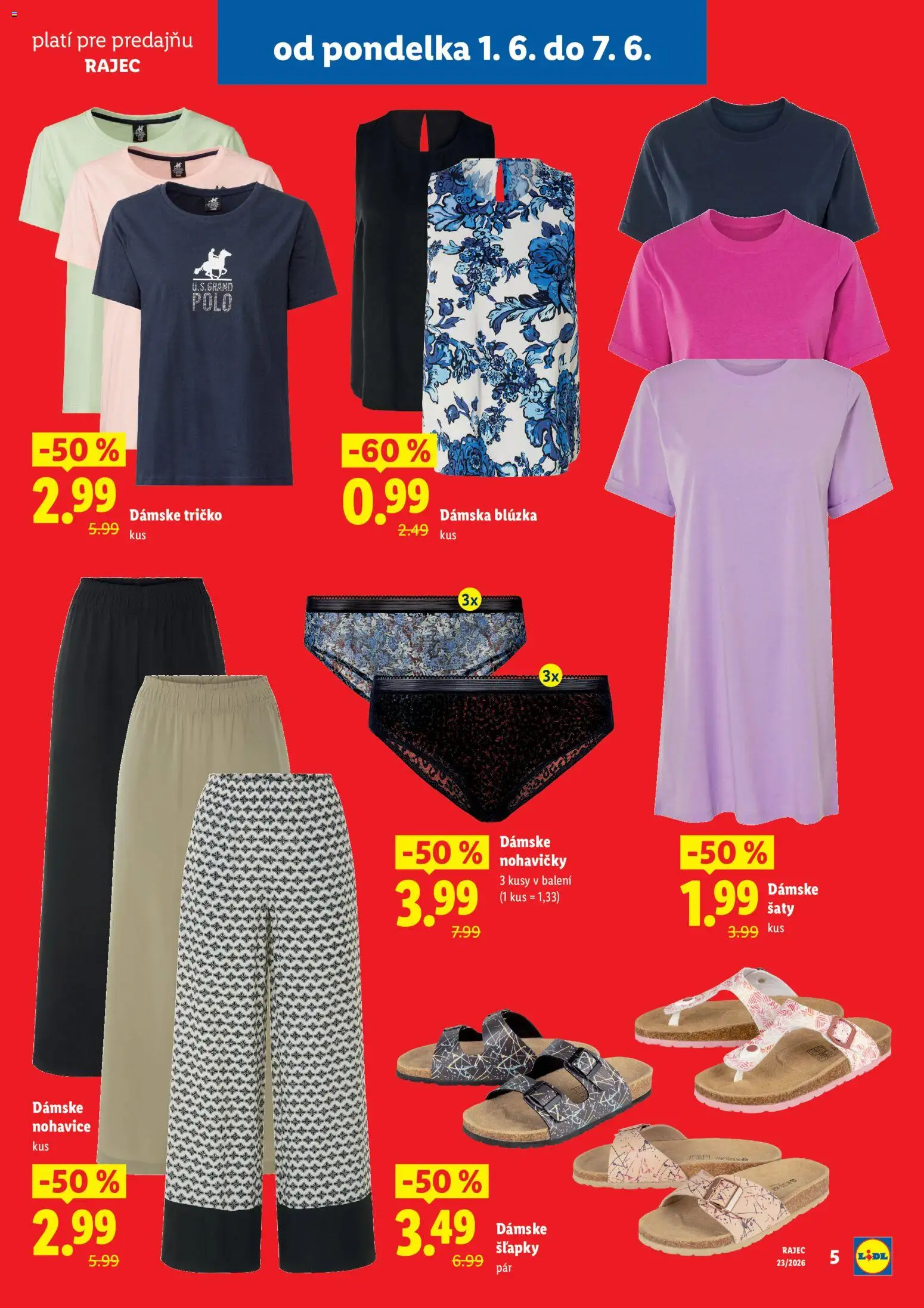 platí pre predajňu
RAJEC

od pondelka 1. 6. do 7. 6.

U.S.GRAND
POLO

-50 %
2.99
5.99
Dámske tričko
kus

-60 %
0.99
2.49
Dámska blúzka
kus

3x
3x

-50 %
3.99
7.99
Dámske nohavičky
3 kusy v balení
(1 kus = 1,33)

-50 %
1.99
3.99
Dámske šaty
kus

Dámske nohavice
kus

-50 %
2.99
5.99

-50 %
3.49
6.99
Dámske šľapky
pár

RAJEC
23/2026
5
LIDL